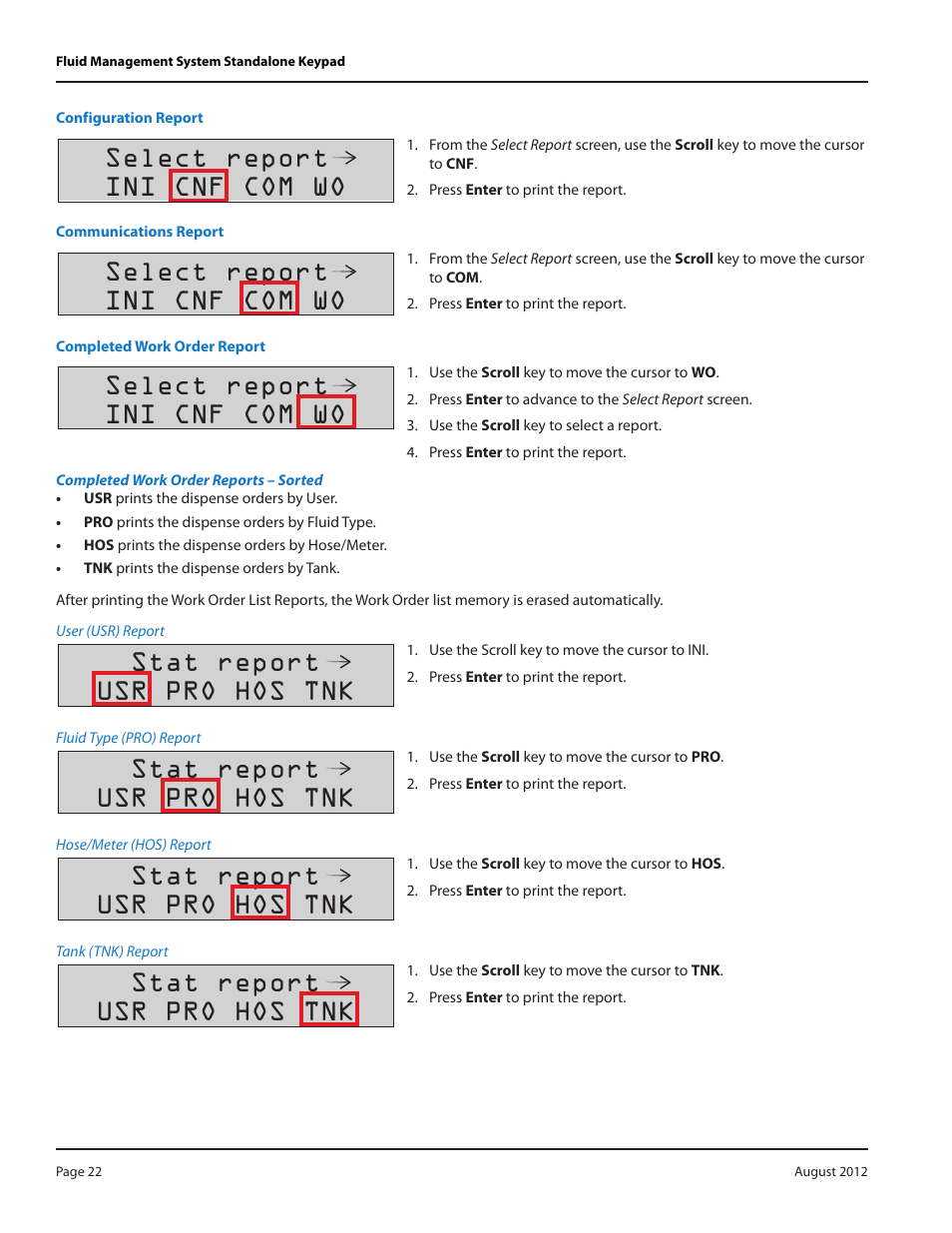 Fluid Management System Standalone Keypad

Configuration Report

Select report →
INI CNF COM WO

1. From the Select Report screen, use the Scroll key to move the cursor to CNF.
2. Press Enter to print the report.

Communications Report

Select report →
INI CNF COM WO

1. From the Select Report screen, use the Scroll key to move the cursor to COM.
2. Press Enter to print the report.

Completed Work Order Report

Select report →
INI CNF COM WO

1. Use the Scroll key to move the cursor to WO.
2. Press Enter to advance to the Select Report screen.
3. Use the Scroll key to select a report.
4. Press Enter to print the report.

Completed Work Order Reports – Sorted
• USR prints the dispense orders by User.
• PRO prints the dispense orders by Fluid Type.
• HOS prints the dispense orders by Hose/Meter.
• TNK prints the dispense orders by Tank.

After printing the Work Order List Reports, the Work Order list memory is erased automatically.

User (USR) Report

Stat report →
USR PRO HOS TNK

1. Use the Scroll key to move the cursor to INI.
2. Press Enter to print the report.

Fluid Type (PRO) Report

Stat report →
USR PRO HOS TNK

1. Use the Scroll key to move the cursor to PRO.
2. Press Enter to print the report.

Hose/Meter (HOS) Report

Stat report →
USR PRO HOS TNK

1. Use the Scroll key to move the cursor to HOS.
2. Press Enter to print the report.

Tank (TNK) Report

Stat report →
USR PRO HOS TNK

1. Use the Scroll key to move the cursor to TNK.
2. Press Enter to print the report.

Page 22

August 2012